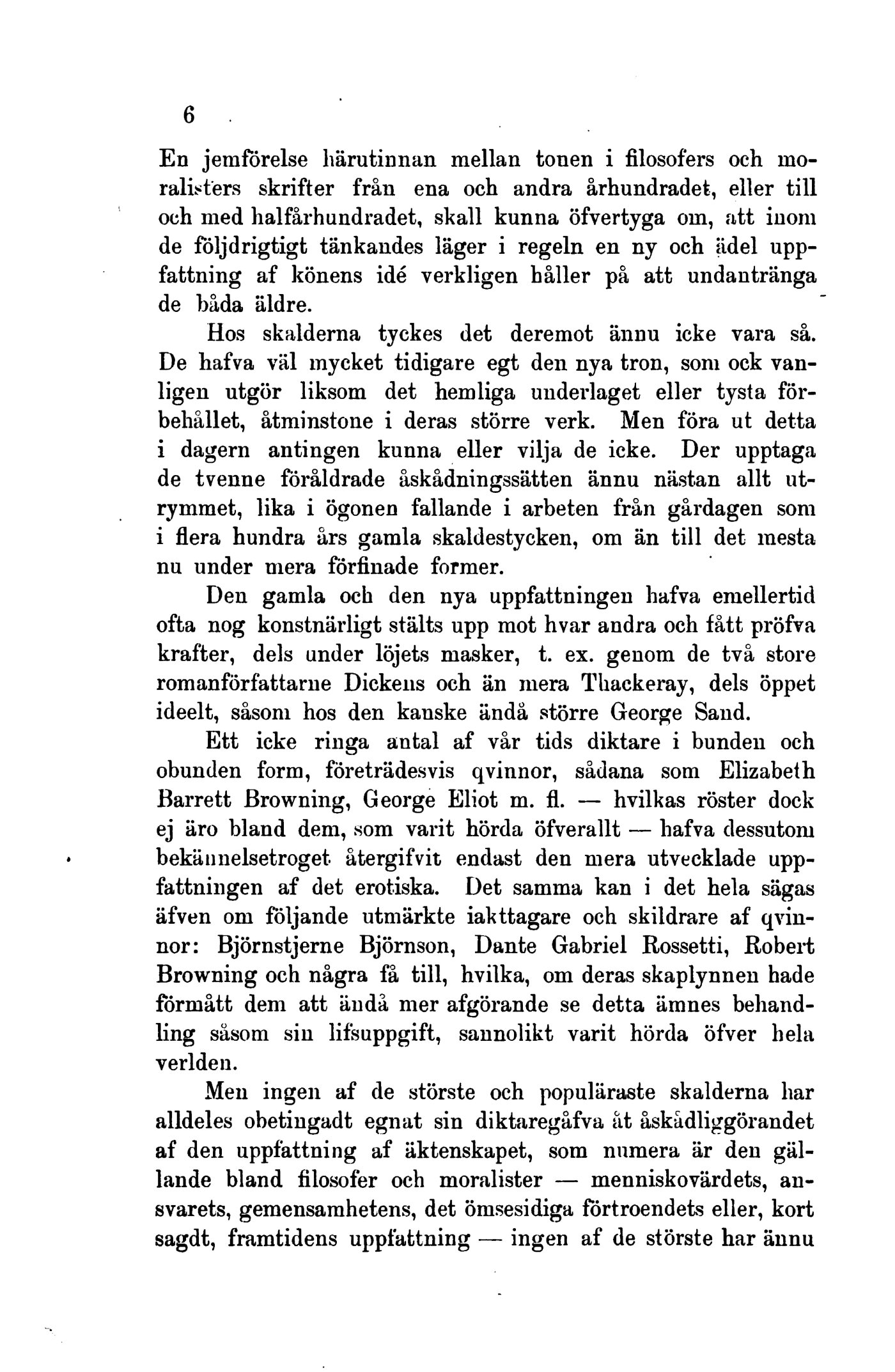 6

En jemförelse härutinnan mellan tonen i filosofers och moralisters skrifter från ena och andra århundradet, eller till och med halfårhundradet, skall kunna öfvertyga om, att inom de följdrigtigt tänkandes läger i regeln en ny och ädel uppfattning af könens idé verkligen håller på att undantränga de båda äldre.

Hos skalderna tyckes det deremot ännu icke vara så. De hafva väl mycket tidigare egt den nya tron, som ock vanligen utgör liksom det hemliga underlaget eller tysta förbehållet, åtminstone i deras större verk. Men föra ut detta i dagern antingen kunna eller vilja de icke. Der upptaga de tvenne föråldrade åskådningssätten ännu nästan allt utrymmet, lika i ögonen fallande i arbeten från gårdagen som i flera hundra års gamla skaldestycken, om än till det mesta nu under mera förfinade former.

Den gamla och den nya uppfattningen hafva emellertid ofta nog konstnärligt stälts upp mot hvar andra och fått pröfva krafter, dels under löjets masker, t. ex. genom de två store romanförfattarne Dickens och än mera Thackeray, dels öppet ideelt, såsom hos den kanske ändå större George Sand.

Ett icke ringa antal af vår tids diktare i bunden och obunden form, företrädesvis qvinnor, sådana som Elizabeth Barrett Browning, George Eliot m. fl. — hvilkas röster dock ej äro bland dem, som varit hörda öfverallt — hafva dessutom bekännelsetroget återgifvit endast den mera utvecklade uppfattningen af det erotiska. Det samma kan i det hela sägas äfven om följande utmärkte iakttagare och skildrare af qvinnor: Björnstjerne Björnson, Dante Gabriel Rossetti, Robert Browning och några få till, hvilka, om deras skaplynnen hade förmått dem att ändå mer afgörande se detta ämnes behandling såsom sin lifsuppgift, sannolikt varit hörda öfver hela verlden.

Men ingen af de störste och populäraste skalderna har alldeles obetingadt egnat sin diktaregåfva åt åskådliggörandet af den uppfattning af äktenskapet, som numera är den gällande bland filosofer och moralister — menniskovärdets, ansvarets, gemensamhetens, det ömsesidiga förtroendets eller, kort sagdt, framtidens uppfattning — ingen af de störste har ännu